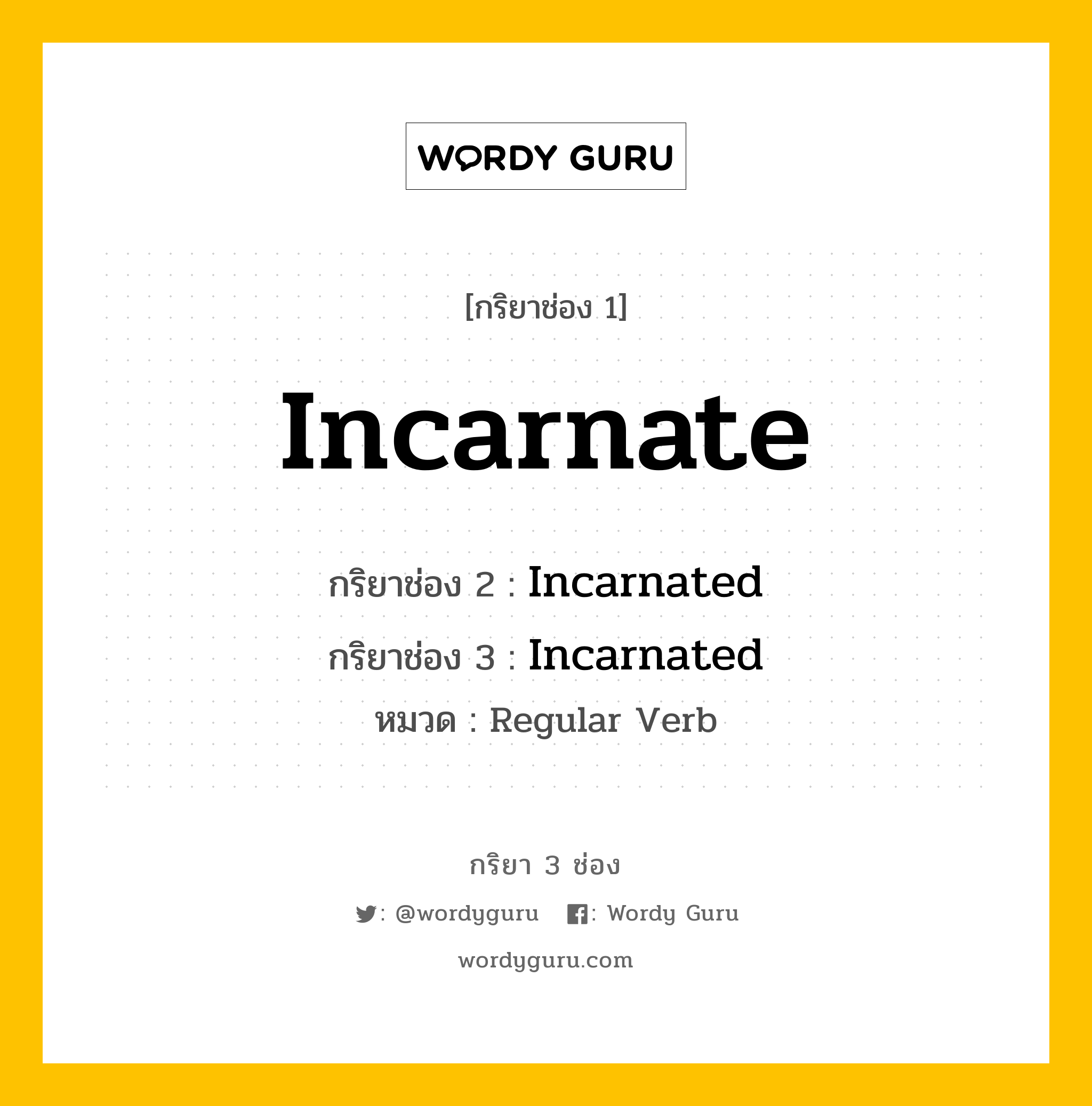 WORDY GURU

[กริยาช่อง 1]

Incarnate

กริยาช่อง 2 : Incarnated

กริยาช่อง 3 : Incarnated

หมวด : Regular Verb

กริยา 3 ช่อง

: @wordyguru : Wordy Guru

wordyguru.com